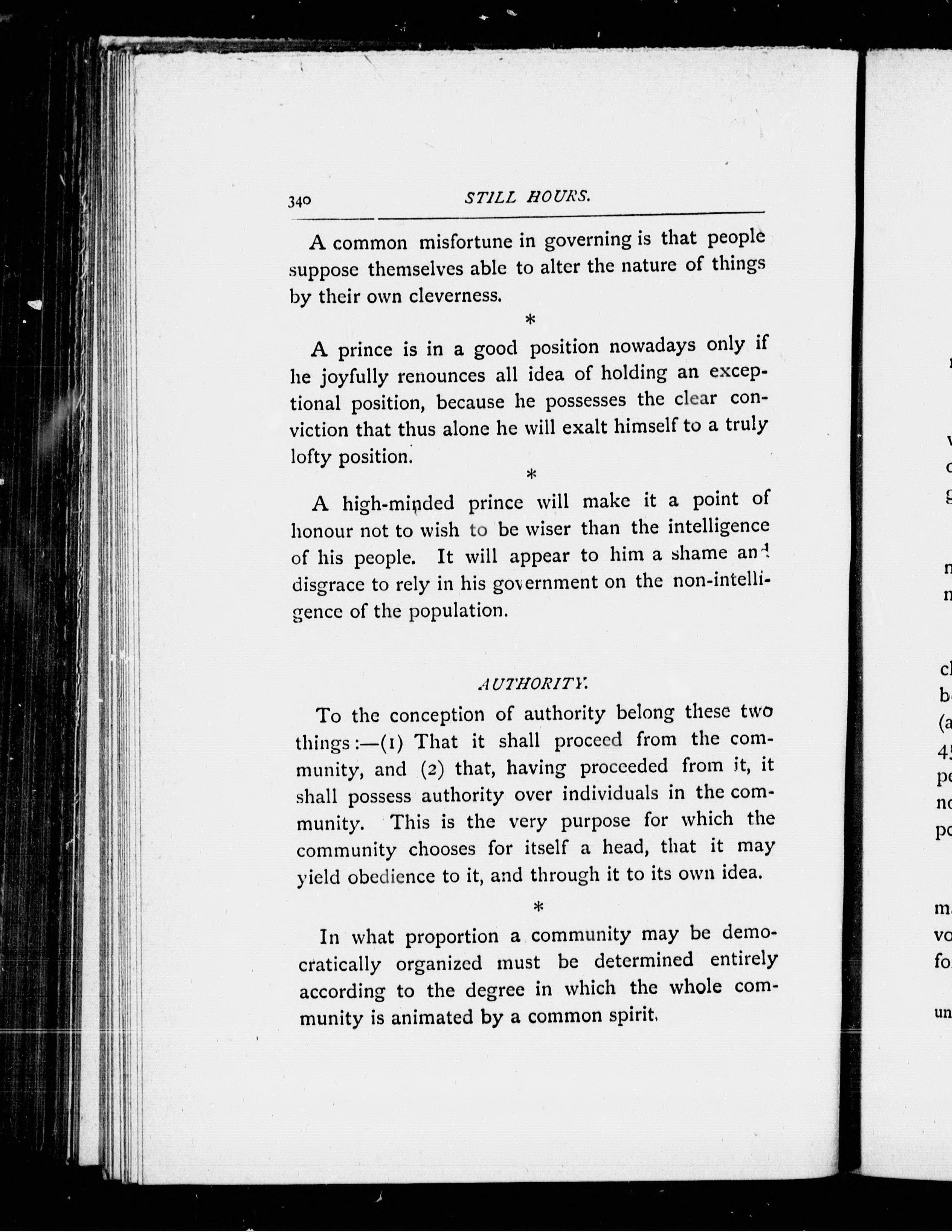 340 STILL HOURS.

A common misfortune in governing is that people suppose themselves able to alter the nature of things by their own cleverness.

*

A prince is in a good position nowadays only if he joyfully renounces all idea of holding an exceptional position, because he possesses the clear conviction that thus alone he will exalt himself to a truly lofty position.

*

A high-minded prince will make it a point of honour not to wish to be wiser than the intelligence of his people. It will appear to him a shame and disgrace to rely in his government on the non-intelligence of the population.

AUTHORITY.

To the conception of authority belong these two things:—(1) That it shall proceed from the community, and (2) that, having proceeded from it, it shall possess authority over individuals in the community. This is the very purpose for which the community chooses for itself a head, that it may yield obedience to it, and through it to its own idea.

*

In what proportion a community may be democratically organized must be determined entirely according to the degree in which the whole community is animated by a common spirit.